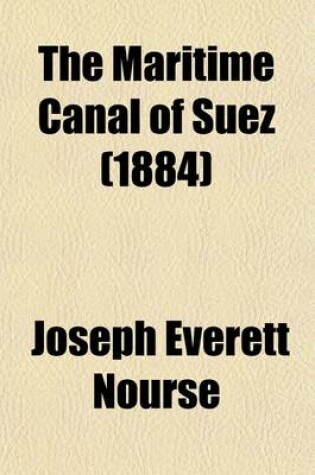 The Maritime Canal of Suez (1884)

Joseph Everett Nourse